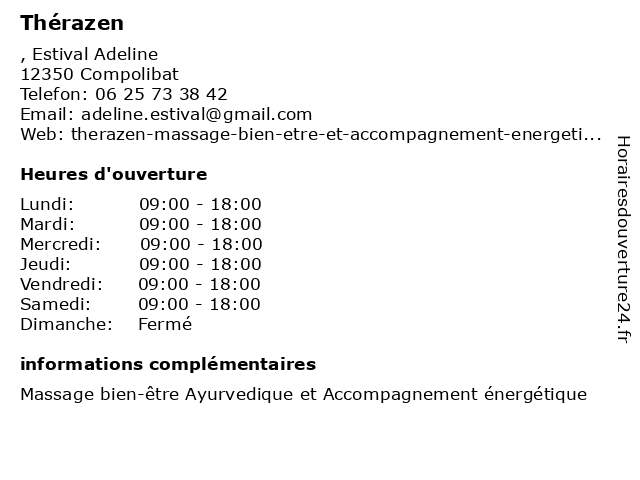 Thérazen

, Estival Adeline
12350 Compolibat
Telefon: 06 25 73 38 42
Email: adeline.estival@gmail.com
Web: therazen-massage-bien-etre-et-accompagnement-energeti...

Heures d'ouverture

| Lundi: | 09:00 - 18:00 |
|---|---|
| Mardi: | 09:00 - 18:00 |
| Mercredi: | 09:00 - 18:00 |
| Jeudi: | 09:00 - 18:00 |
| Vendredi: | 09:00 - 18:00 |
| Samedi: | 09:00 - 18:00 |
| Dimanche: | Fermé |

informations complémentaires

Massage bien-être Ayurvedique et Accompagnement énergétique

Horairesdouverture24.fr